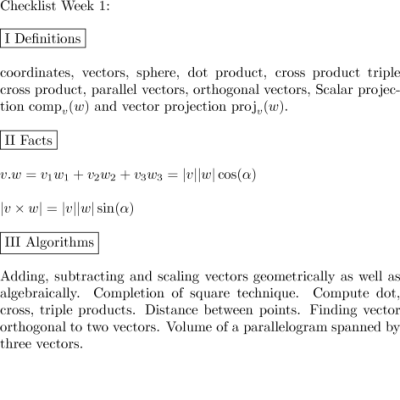 Checklist Week 1:

I Definitions

coordinates, vectors, sphere, dot product, cross product triple cross product, parallel vectors, orthogonal vectors, Scalar projection $\text{comp}_v(w)$ and vector projection $\text{proj}_v(w)$.

II Facts

$v.w = v_1w_1 + v_2w_2 + v_3w_3 = |v||w|\cos(\alpha)$

$|v \times w| = |v||w|\sin(\alpha)$

III Algorithms

Adding, subtracting and scaling vectors geometrically as well as algebraically. Completion of square technique. Compute dot, cross, triple products. Distance between points. Finding vector orthogonal to two vectors. Volume of a parallelogram spanned by three vectors.